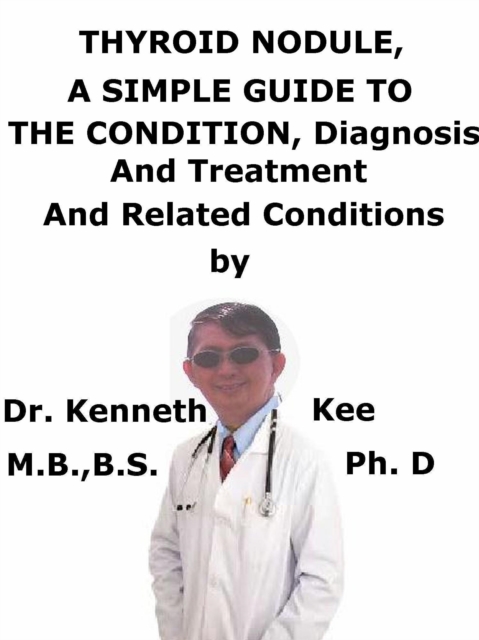 THYROID NODULE,
A SIMPLE GUIDE TO
THE CONDITION, Diagnosis
And Treatment
And Related Conditions
by

Dr. Kenneth Kee
M.B.,B.S. Ph. D